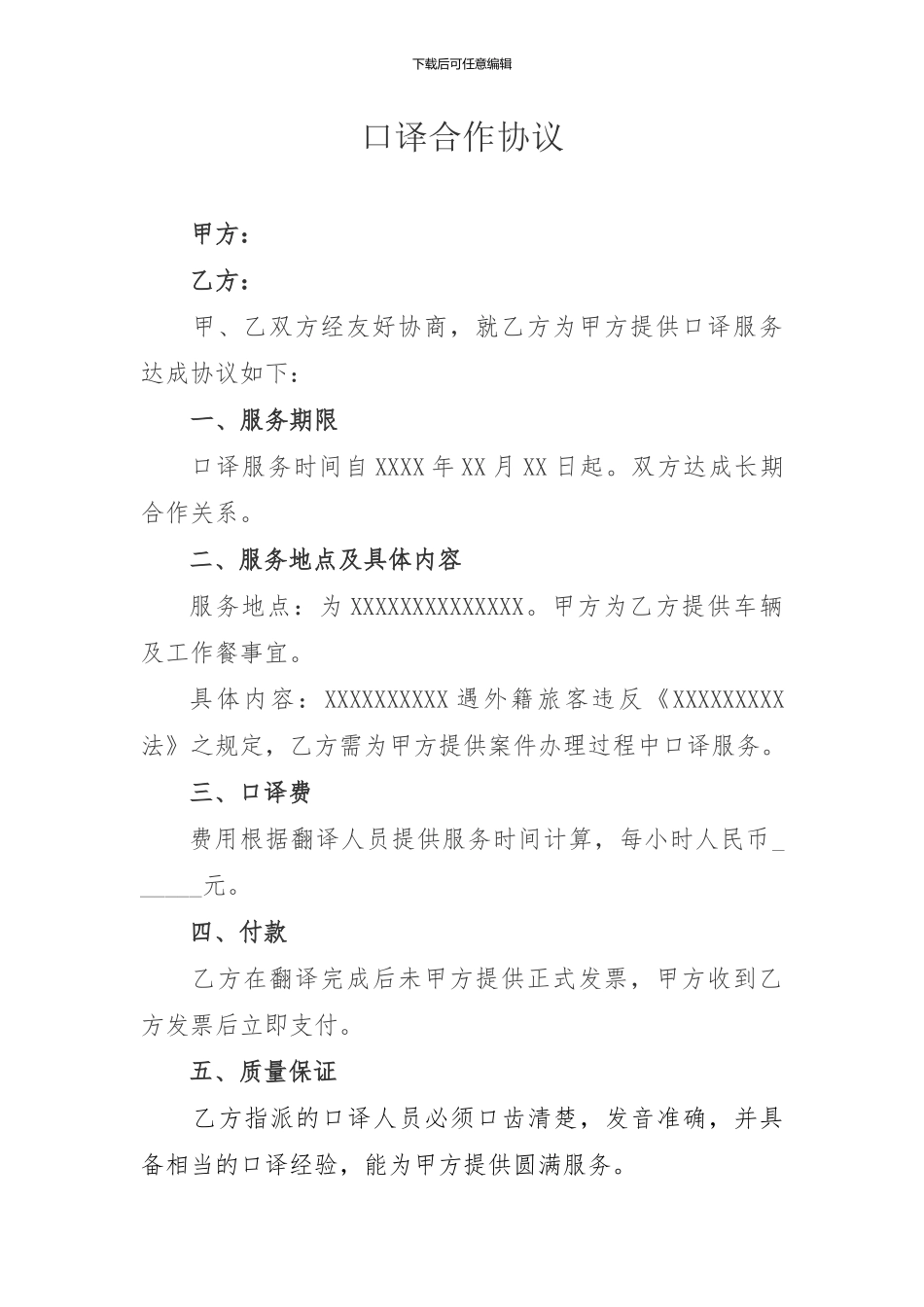 下载后可任意编辑

口译合作协议

甲方：

乙方：

甲、乙双方经友好协商，就乙方为甲方提供口译服务达成协议如下：

一、服务期限

口译服务时间自 XXXX 年 XX 月 XX 日起。双方达成长期合作关系。

二、服务地点及具体内容

服务地点：为 XXXXXXXXXXXXXX。甲方为乙方提供车辆及工作餐事宜。

具体内容：XXXXXXXXXX 遇外籍旅客违反《XXXXXXXXX法》之规定，乙方需为甲方提供案件办理过程中口译服务。

三、口译费

费用根据翻译人员提供服务时间计算，每小时人民币______元。

四、付款

乙方在翻译完成后未甲方提供正式发票，甲方收到乙方发票后立即支付。

五、质量保证

乙方指派的口译人员必须口齿清楚，发音准确，并具备相当的口译经验，能为甲方提供圆满服务。